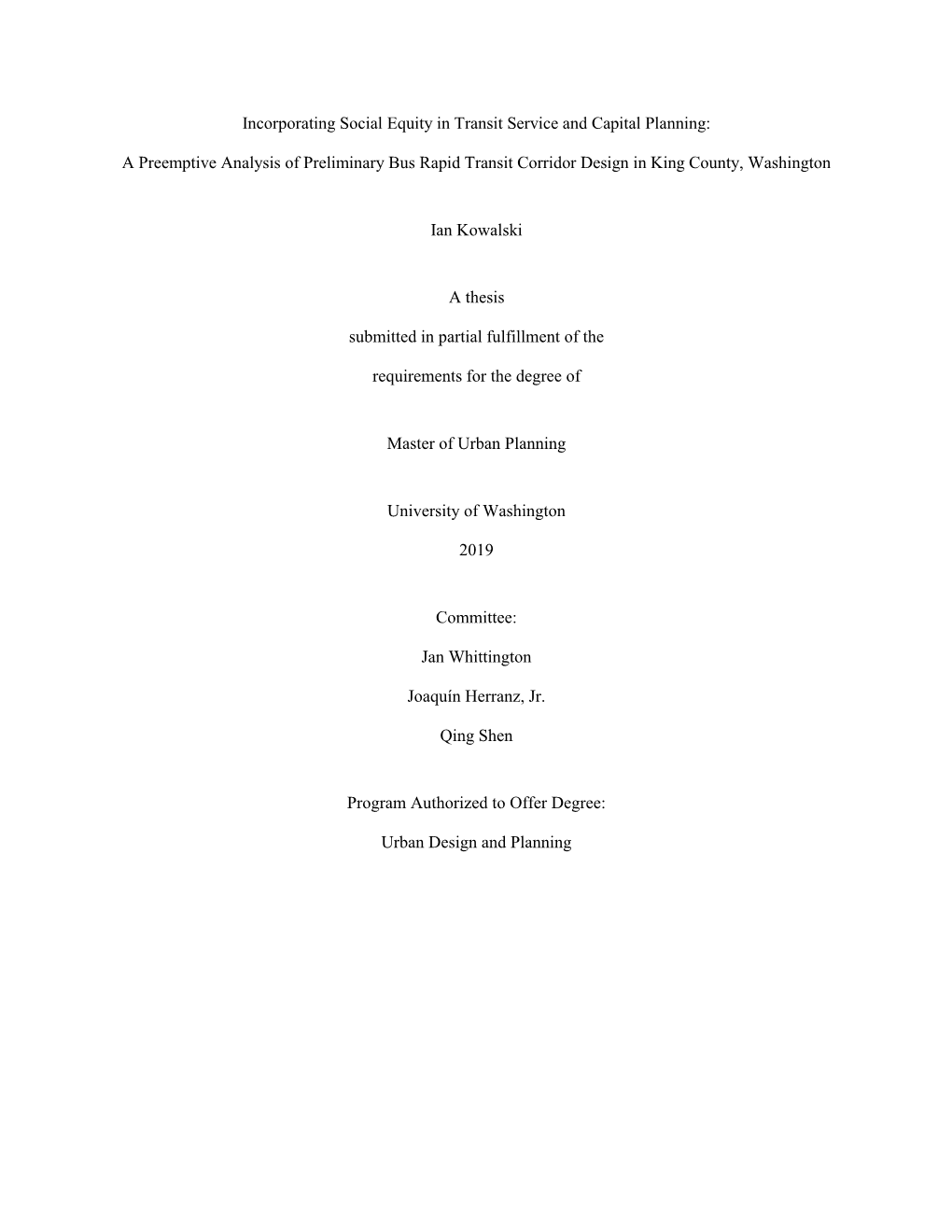 Incorporating Social Equity in Transit Service and Capital Planning:

A Preemptive Analysis of Preliminary Bus Rapid Transit Corridor Design in King County, Washington

Ian Kowalski

A thesis

submitted in partial fulfillment of the

requirements for the degree of

Master of Urban Planning

University of Washington

2019

Committee:

Jan Whittington

Joaquín Herranz, Jr.

Qing Shen

Program Authorized to Offer Degree:

Urban Design and Planning